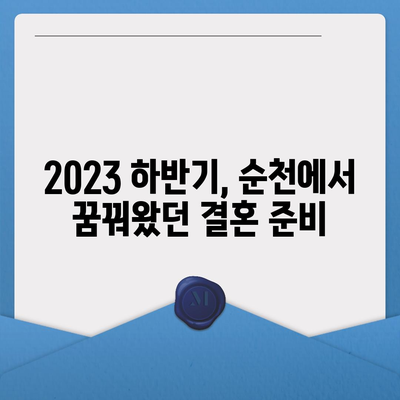 2023 하반기, 순천에서
꿈꿔왔던 결혼 준비

M